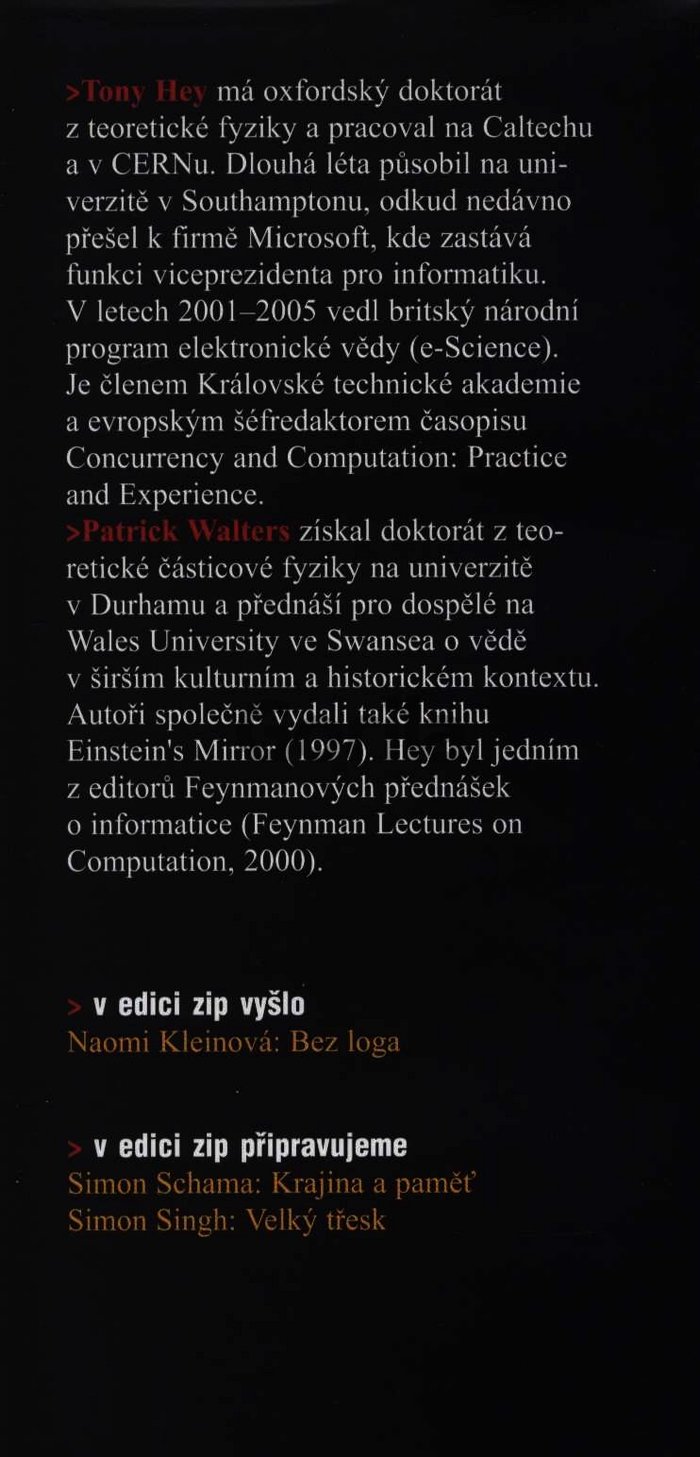 >Tony Hey má oxfordský doktorát z teoretické fyziky a pracoval na Caltechu a v CERNu. Dlouhá léta působil na univerzitě v Southamptonu, odkud nedávno přešel k firmě Microsoft, kde zastává funkci viceprezidenta pro informatiku. V letech 2001–2005 vedl britský národní program elektronické vědy (e-Science). Je členem Královské technické akademie a evropským šéfredaktorem časopisu Concurrency and Computation: Practice and Experience.
>Patrick Walters získal doktorát z teoretické částicové fyziky na univerzitě v Durhamu a přednáší pro dospělé na Wales University ve Swansea o vědě v širším kulturním a historickém kontextu. Autoři společně vydali také knihu Einstein's Mirror (1997). Hey byl jedním z editorů Feynmanových přednášek o informatice (Feynman Lectures on Computation, 2000).

> v edici zip vyšlo
Naomi Kleinová: Bez loga

> v edici zip připravujeme
Simon Schama: Krajina a paměť
Simon Singh: Velký třesk